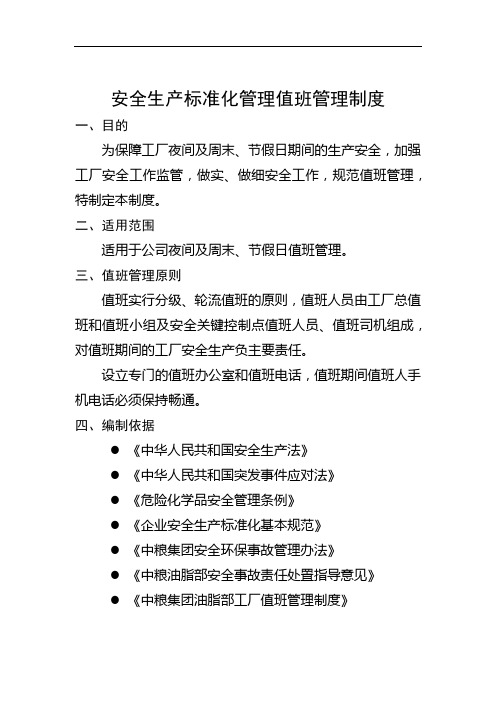 安全生产标准化管理值班管理制度

一、目的

为保障工厂夜间及周末、节假日期间的生产安全，加强工厂安全工作监管，做实、做细安全工作，规范值班管理，特制定本制度。

二、适用范围

适用于公司夜间及周末、节假日值班管理。

三、值班管理原则

值班实行分级、轮流值班的原则，值班人员由工厂总值班和值班小组及安全关键控制点值班人员、值班司机组成，对值班期间的工厂安全生产负主要责任。

设立专门的值班办公室和值班电话，值班期间值班人手机电话必须保持畅通。

四、编制依据

● 《中华人民共和国安全生产法》
● 《中华人民共和国突发事件应对法》
● 《危险化学品安全管理条例》
● 《企业安全生产标准化基本规范》
● 《中粮集团安全环保事故管理办法》
● 《中粮油脂部安全事故责任处置指导意见》
● 《中粮集团油脂部工厂值班管理制度》